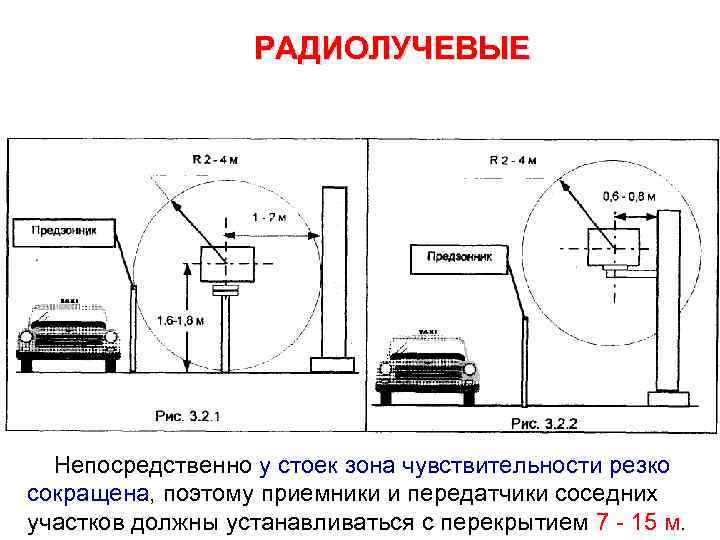 РАДИОЛУЧЕВЫЕ

R 2 - 4 м

1 - 7 м

Предзонник

TAXI

1,6-1,8 м

Рис. 3.2.1

R 2 - 4 м

0,6 - 0,8 м

Предзонник

TAXI

Рис. 3.2.2

Непосредственно у стоек зона чувствительности резко сокращена, поэтому приемники и передатчики соседних участков должны устанавливаться с перекрытием 7 - 15 м.